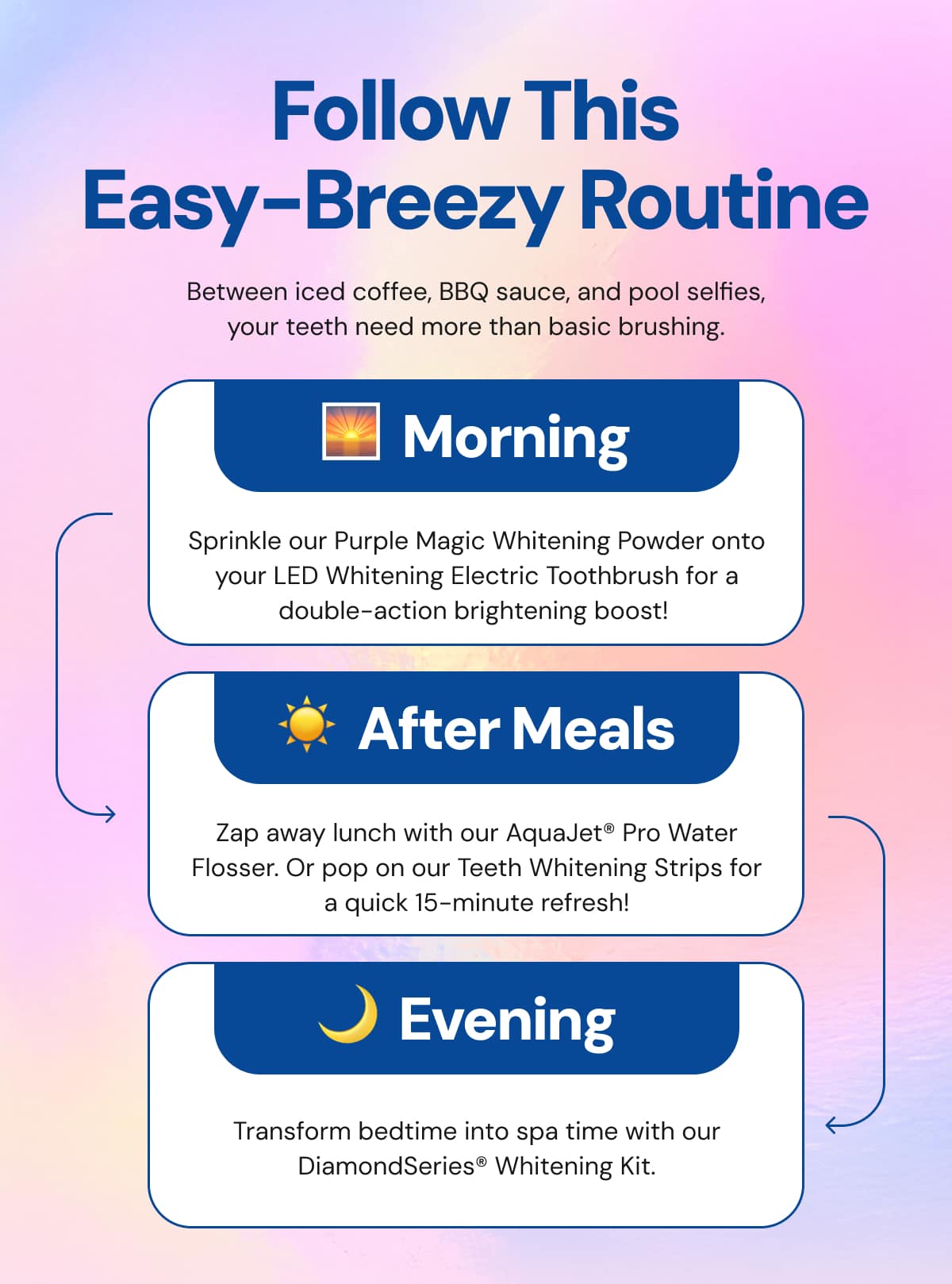 Follow This Easy-Breezy Routine

Between iced coffee, BBQ sauce, and pool selfies, your teeth need more than basic brushing.

Morning

Sprinkle our Purple Magic Whitening Powder onto your LED Whitening Electric Toothbrush for a double-action brightening boost!

After Meals

Zap away lunch with our AquaJet® Pro Water Flosser. Or pop on our Teeth Whitening Strips for a quick 15-minute refresh!

Evening

Transform bedtime into spa time with our DiamondSeries® Whitening Kit.